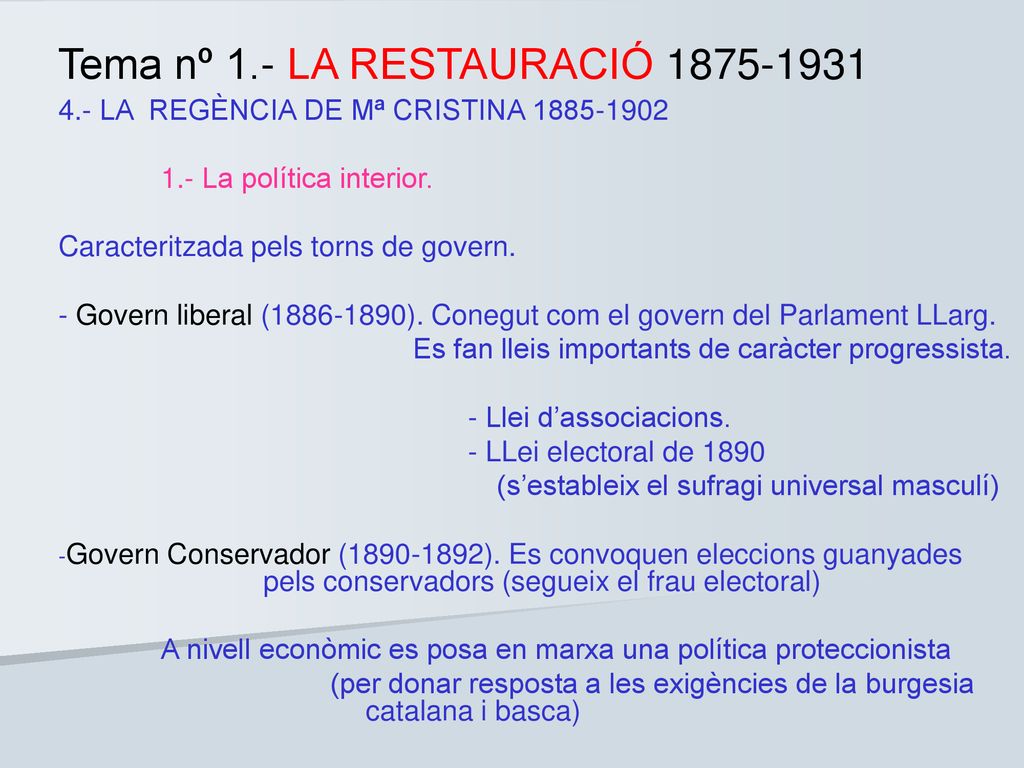 Tema nº 1.- LA RESTAURACIÓ 1875-1931
4.- LA REGÈNCIA DE Mª CRISTINA 1885-1902

1.- La política interior.

Caracteritzada pels torns de govern.

- Govern liberal (1886-1890). Conegut com el govern del Parlament LLarg. Es fan lleis importants de caràcter progressista.

- Llei d'associacions.
- LLei electoral de 1890 (s'estableix el sufragi universal masculí)

-Govern Conservador (1890-1892). Es convoquen eleccions guanyades pels conservadors (segueix el frau electoral)

A nivell econòmic es posa en marxa una política proteccionista (per donar resposta a les exigències de la burgesia catalana i basca)